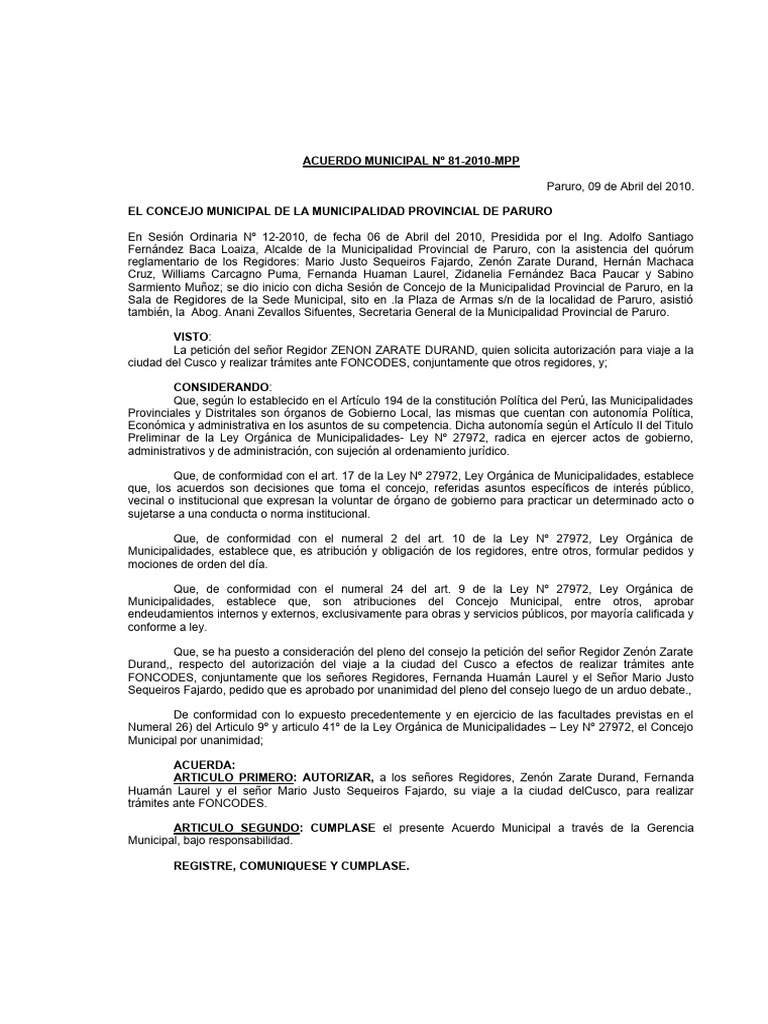 ACUERDO MUNICIPAL Nº 81-2010-MPP

Paruro, 09 de Abril del 2010.

EL CONCEJO MUNICIPAL DE LA MUNICIPALIDAD PROVINCIAL DE PARURO

En Sesión Ordinaria Nº 12-2010, de fecha 06 de Abril del 2010, Presidida por el Ing. Adolfo Santiago Fernández Baca Loaiza, Alcalde de la Municipalidad Provincial de Paruro, con la asistencia del quórum reglamentario de los Regidores: Mario Justo Sequeiros Fajardo, Zenón Zarate Durand, Hernán Machaca Cruz, Williams Carcagno Puma, Fernanda Huaman Laurel, Zidanelia Fernández Baca Paucar y Sabino Sarmiento Muñoz; se dio inicio con dicha Sesión de Concejo de la Municipalidad Provincial de Paruro, en la Sala de Regidores de la Sede Municipal, sito en .la Plaza de Armas s/n de la localidad de Paruro, asistió también, la Abog. Anani Zevallos Sifuentes, Secretaria General de la Municipalidad Provincial de Paruro.

VISTO:
La petición del señor Regidor ZENON ZARATE DURAND, quien solicita autorización para viaje a la ciudad del Cusco y realizar trámites ante FONCODES, conjuntamente que otros regidores, y;

CONSIDERANDO:
Que, según lo establecido en el Artículo 194 de la constitución Política del Perú, las Municipalidades Provinciales y Distritales son órganos de Gobierno Local, las mismas que cuentan con autonomía Política, Económica y administrativa en los asuntos de su competencia. Dicha autonomía según el Artículo II del Titulo Preliminar de la Ley Orgánica de Municipalidades- Ley Nº 27972, radica en ejercer actos de gobierno, administrativos y de administración, con sujeción al ordenamiento jurídico.

Que, de conformidad con el art. 17 de la Ley Nº 27972, Ley Orgánica de Municipalidades, establece que, los acuerdos son decisiones que toma el concejo, referidas asuntos específicos de interés público, vecinal o institucional que expresan la voluntar de órgano de gobierno para practicar un determinado acto o sujetarse a una conducta o norma institucional.

Que, de conformidad con el numeral 2 del art. 10 de la Ley Nº 27972, Ley Orgánica de Municipalidades, establece que, es atribución y obligación de los regidores, entre otros, formular pedidos y mociones de orden del día.

Que, de conformidad con el numeral 24 del art. 9 de la Ley Nº 27972, Ley Orgánica de Municipalidades, establece que, son atribuciones del Concejo Municipal, entre otros, aprobar endeudamientos internos y externos, exclusivamente para obras y servicios públicos, por mayoría calificada y conforme a ley.

Que, se ha puesto a consideración del pleno del consejo la petición del señor Regidor Zenón Zarate Durand,, respecto del autorización del viaje a la ciudad del Cusco a efectos de realizar trámites ante FONCODES, conjuntamente que los señores Regidores, Fernanda Huamán Laurel y el Señor Mario Justo Sequeiros Fajardo, pedido que es aprobado por unanimidad del pleno del consejo luego de un arduo debate.,

De conformidad con lo expuesto precedentemente y en ejercicio de las facultades previstas en el Numeral 26) del Articulo 9º y articulo 41º de la Ley Orgánica de Municipalidades – Ley Nº 27972, el Concejo Municipal por unanimidad;

ACUERDA:
ARTICULO PRIMERO: AUTORIZAR, a los señores Regidores, Zenón Zarate Durand, Fernanda Huamán Laurel y el señor Mario Justo Sequeiros Fajardo, su viaje a la ciudad delCusco, para realizar trámites ante FONCODES.

ARTICULO SEGUNDO: CUMPLASE el presente Acuerdo Municipal a través de la Gerencia Municipal, bajo responsabilidad.

REGISTRE, COMUNIQUESE Y CUMPLASE.